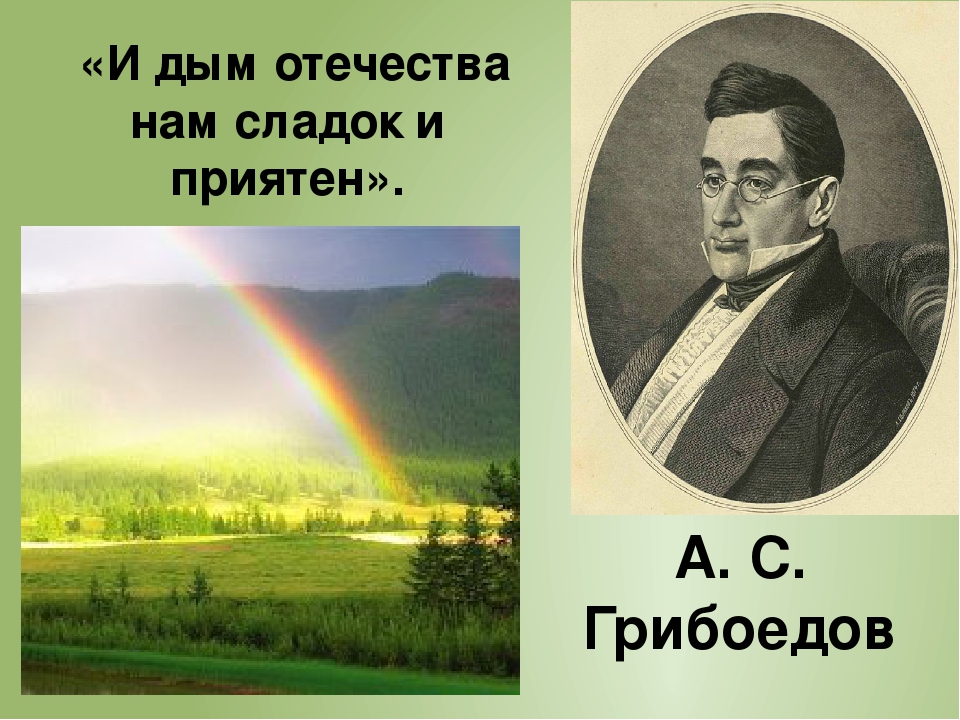 «И дым отечества нам сладок и приятен».

А. С. Грибоедов